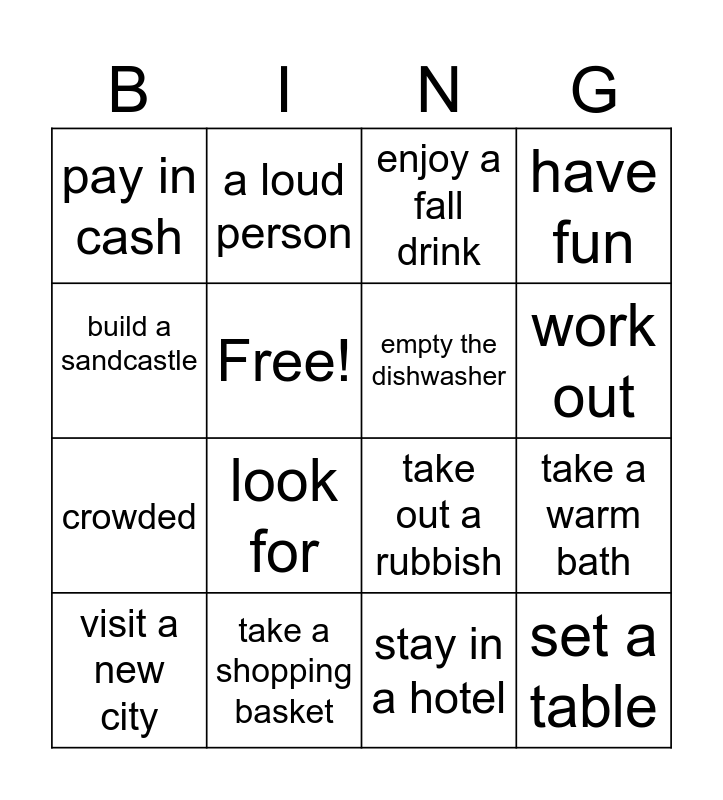 | B | I | N | G |
|---|---|---|---|
| pay in cash | a loud person | enjoy a fall drink | have fun |
| build a sandcastle | Free! | empty the dishwasher | work out |
| crowded | look for | take out a rubbish | take a warm bath |
| visit a new city | take a shopping basket | stay in a hotel | set a table |